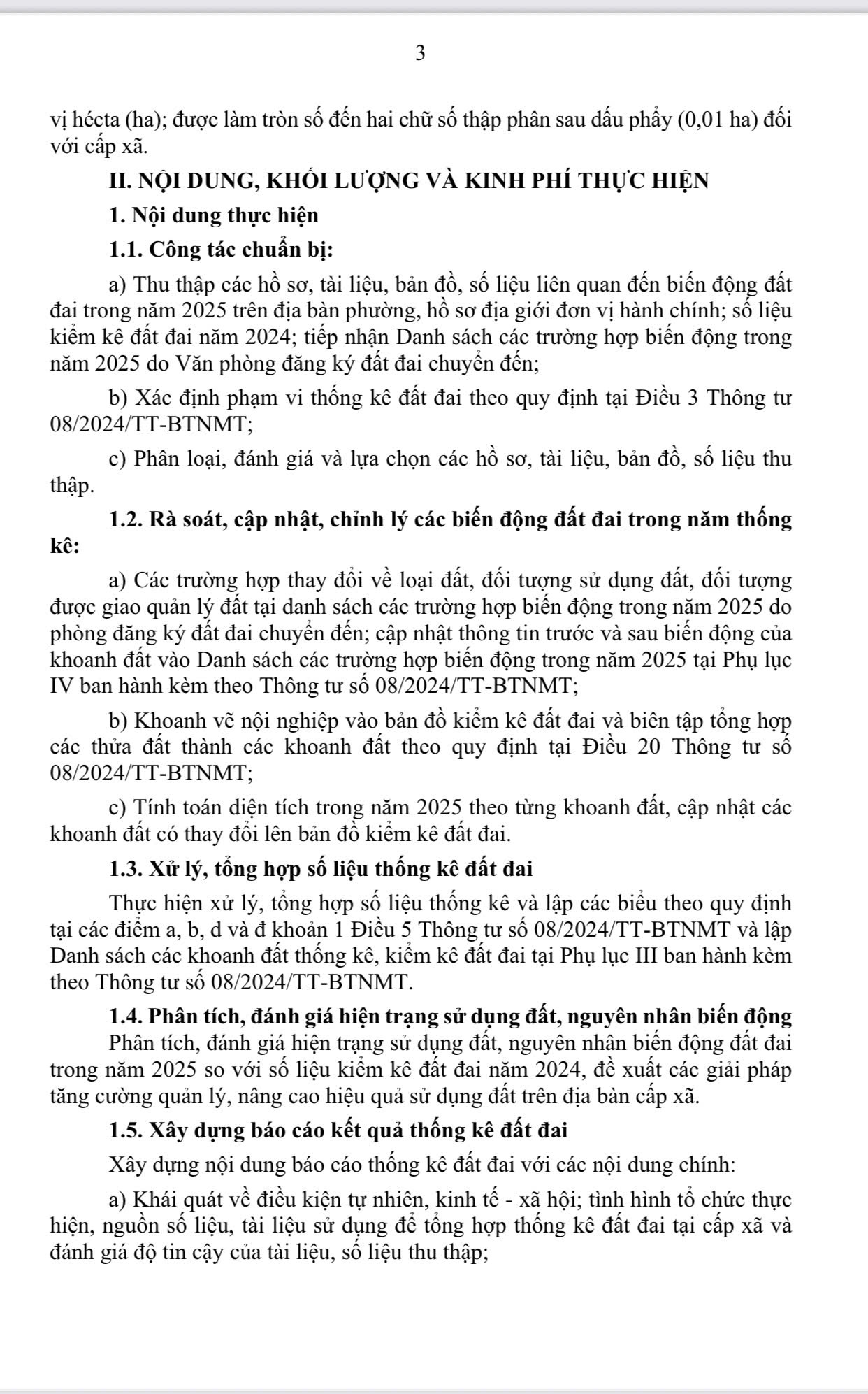 3

vị hécta (ha); được làm tròn số đến hai chữ số thập phân sau dấu phẩy (0,01 ha) đối với cấp xã.

II. NỘI DUNG, KHỐI LƯỢNG VÀ KINH PHÍ THỰC HIỆN

1. Nội dung thực hiện

1.1. Công tác chuẩn bị:

a) Thu thập các hồ sơ, tài liệu, bản đồ, số liệu liên quan đến biến động đất đai trong năm 2025 trên địa bàn phường, hồ sơ địa giới đơn vị hành chính; số liệu kiểm kê đất đai năm 2024; tiếp nhận Danh sách các trường hợp biến động trong năm 2025 do Văn phòng đăng ký đất đai chuyển đến;

b) Xác định phạm vi thống kê đất đai theo quy định tại Điều 3 Thông tư 08/2024/TT-BTNMT;

c) Phân loại, đánh giá và lựa chọn các hồ sơ, tài liệu, bản đồ, số liệu thu thập.

1.2. Rà soát, cập nhật, chỉnh lý các biến động đất đai trong năm thống kê:

a) Các trường hợp thay đổi về loại đất, đối tượng sử dụng đất, đối tượng được giao quản lý đất tại danh sách các trường hợp biến động trong năm 2025 do phòng đăng ký đất đai chuyển đến; cập nhật thông tin trước và sau biến động của khoanh đất vào Danh sách các trường hợp biến động trong năm 2025 tại Phụ lục IV ban hành kèm theo Thông tư số 08/2024/TT-BTNMT;

b) Khoanh vẽ nội nghiệp vào bản đồ kiểm kê đất đai và biên tập tổng hợp các thửa đất thành các khoanh đất theo quy định tại Điều 20 Thông tư số 08/2024/TT-BTNMT;

c) Tính toán diện tích trong năm 2025 theo từng khoanh đất, cập nhật các khoanh đất có thay đổi lên bản đồ kiểm kê đất đai.

1.3. Xử lý, tổng hợp số liệu thống kê đất đai

Thực hiện xử lý, tổng hợp số liệu thống kê và lập các biểu theo quy định tại các điểm a, b, d và đ khoản 1 Điều 5 Thông tư số 08/2024/TT-BTNMT và lập Danh sách các khoanh đất thống kê, kiểm kê đất đai tại Phụ lục III ban hành kèm theo Thông tư số 08/2024/TT-BTNMT.

1.4. Phân tích, đánh giá hiện trạng sử dụng đất, nguyên nhân biến động

Phân tích, đánh giá hiện trạng sử dụng đất, nguyên nhân biến động đất đai trong năm 2025 so với số liệu kiểm kê đất đai năm 2024, đề xuất các giải pháp tăng cường quản lý, nâng cao hiệu quả sử dụng đất trên địa bàn cấp xã.

1.5. Xây dựng báo cáo kết quả thống kê đất đai

Xây dựng nội dung báo cáo thống kê đất đai với các nội dung chính:

a) Khái quát về điều kiện tự nhiên, kinh tế - xã hội; tình hình tổ chức thực hiện, nguồn số liệu, tài liệu sử dụng để tổng hợp thống kê đất đai tại cấp xã và đánh giá độ tin cậy của tài liệu, số liệu thu thập;